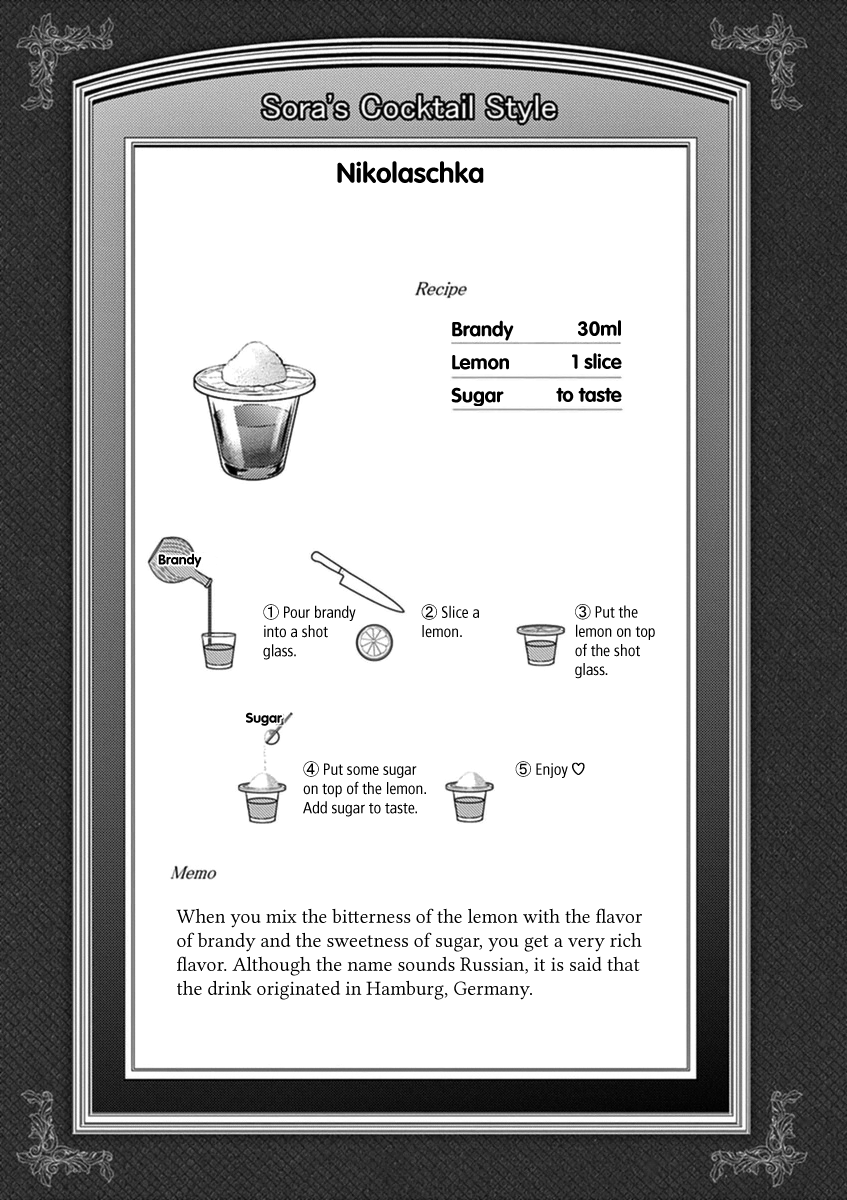 Sora's Cocktail Style

Nikolaschka

Recipe

| Brandy | 30ml |
|---|---|
| Lemon | 1 slice |
| Sugar | to taste |

Brandy

① Pour brandy into a shot glass.

② Slice a lemon.

③ Put the lemon on top of the shot glass.

Sugar

④ Put some sugar on top of the lemon. Add sugar to taste.

⑤ Enjoy ♡

Memo

When you mix the bitterness of the lemon with the flavor of brandy and the sweetness of sugar, you get a very rich flavor. Although the name sounds Russian, it is said that the drink originated in Hamburg, Germany.